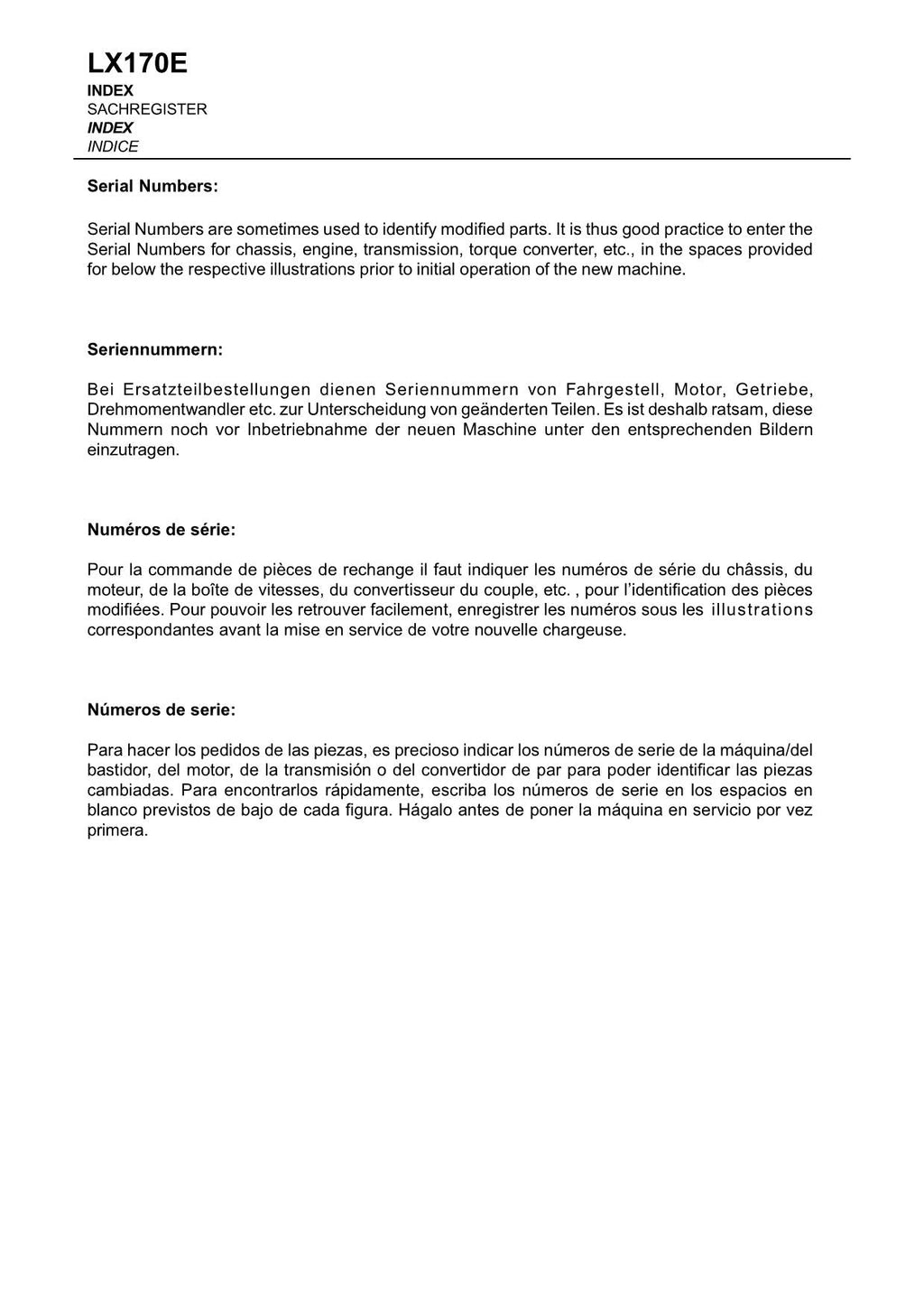 LX170E
INDEX
SACHREGISTER
INDEX
INDICE

Serial Numbers:

Serial Numbers are sometimes used to identify modified parts. It is thus good practice to enter the Serial Numbers for chassis, engine, transmission, torque converter, etc., in the spaces provided for below the respective illustrations prior to initial operation of the new machine.

Seriennummern:

Bei Ersatzteilbestellungen dienen Seriennummern von Fahrgestell, Motor, Getriebe, Drehmomentwandler etc. zur Unterscheidung von geänderten Teilen. Es ist deshalb ratsam, diese Nummern noch vor Inbetriebnahme der neuen Maschine unter den entsprechenden Bildern einzutragen.

Numéros de série:

Pour la commande de pièces de rechange il faut indiquer les numéros de série du châssis, du moteur, de la boîte de vitesses, du convertisseur du couple, etc. , pour l'identification des pièces modifiées. Pour pouvoir les retrouver facilement, enregistrer les numéros sous les illustrations correspondantes avant la mise en service de votre nouvelle chargeuse.

Números de serie:

Para hacer los pedidos de las piezas, es precioso indicar los números de serie de la máquina/del bastidor, del motor, de la transmisión o del convertidor de par para poder identificar las piezas cambiadas. Para encontrarlos rápidamente, escriba los números de serie en los espacios en blanco previstos de bajo de cada figura. Hágalo antes de poner la máquina en servicio por vez primera.